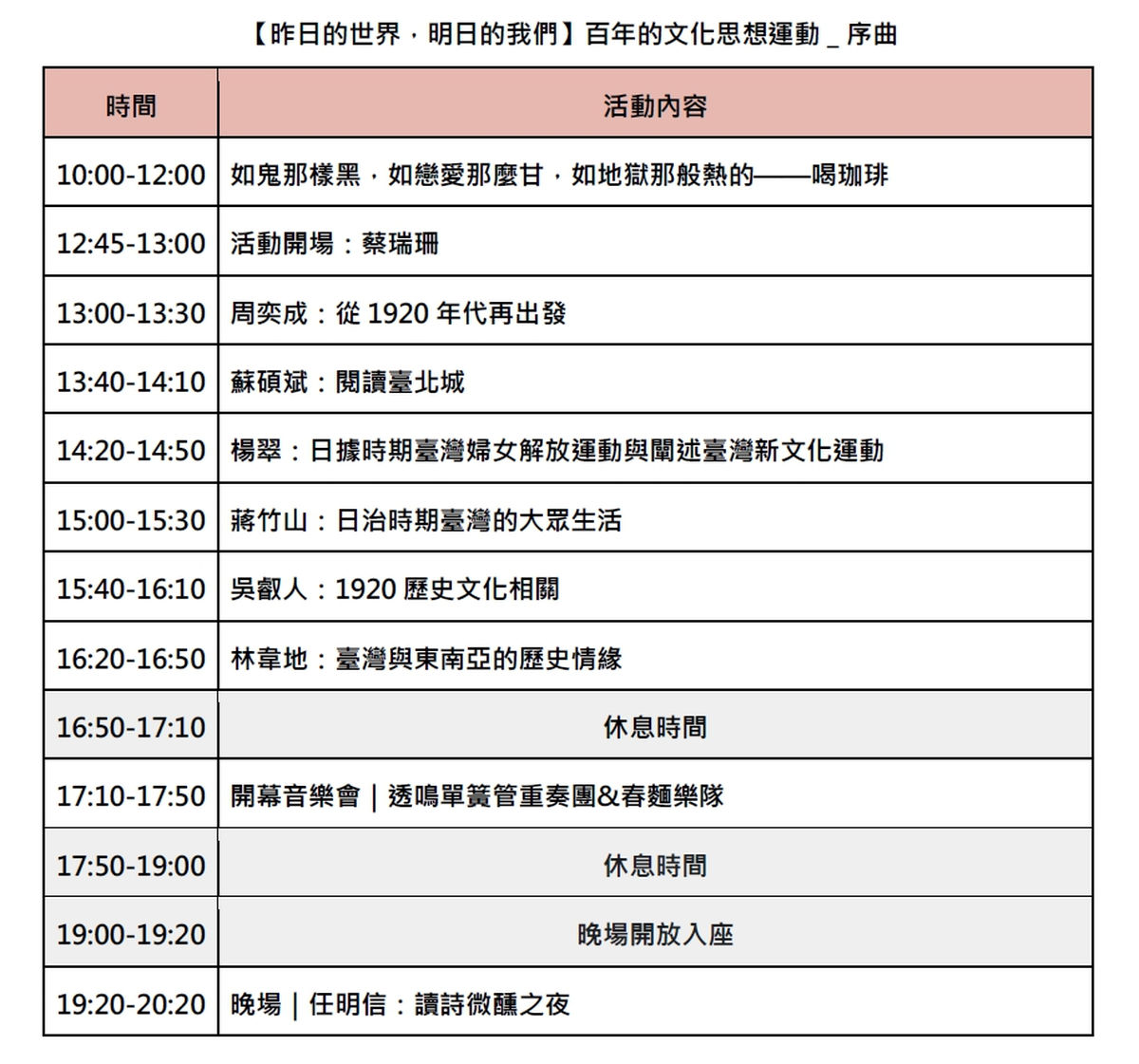 【昨日的世界，明日的我們】百年的文化思想運動 _ 序曲

| 時間 | 活動內容 |
|---|---|
| 10:00-12:00 | 如鬼那樣黑，如戀愛那麼甘，如地獄那般熱的——喝珈琲 |
| 12:45-13:00 | 活動開場：蔡瑞珊 |
| 13:00-13:30 | 周奕成：從 1920 年代再出發 |
| 13:40-14:10 | 蘇碩斌：閱讀臺北城 |
| 14:20-14:50 | 楊翠：日據時期臺灣婦女解放運動與闡述臺灣新文化運動 |
| 15:00-15:30 | 蔣竹山：日治時期臺灣的大眾生活 |
| 15:40-16:10 | 吳叡人：1920 歷史文化相關 |
| 16:20-16:50 | 林韋地：臺灣與東南亞的歷史情緣 |
| 16:50-17:10 | 休息時間 |
| 17:10-17:50 | 開幕音樂會｜透鳴單簧管重奏團&春麵樂隊 |
| 17:50-19:00 | 休息時間 |
| 19:00-19:20 | 晚場開放入座 |
| 19:20-20:20 | 晚場｜任明信：讀詩微醺之夜 |